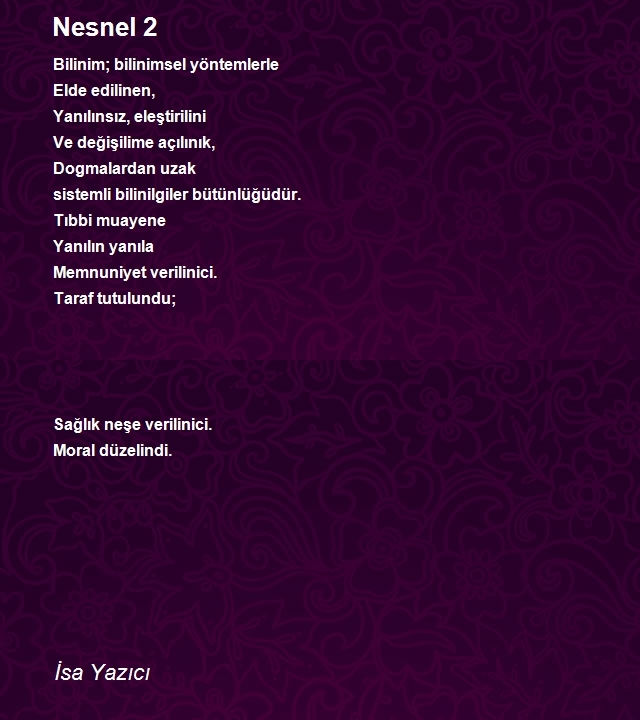 Nesnel 2

Bilinim; bilinimsel yöntemlerle
Elde edilinen,
Yanılınsız, eleştirilini
Ve değişilime açılınık,
Dogmalardan uzak
sistemli bilinilgiler bütünlüğüdür.
Tıbbi muayene
Yanılın yanıla
Memnuniyet verilinici.
Taraf tutulundu;

Sağlık neşe verilinici.
Moral düzelindi.

İsa Yazıcı